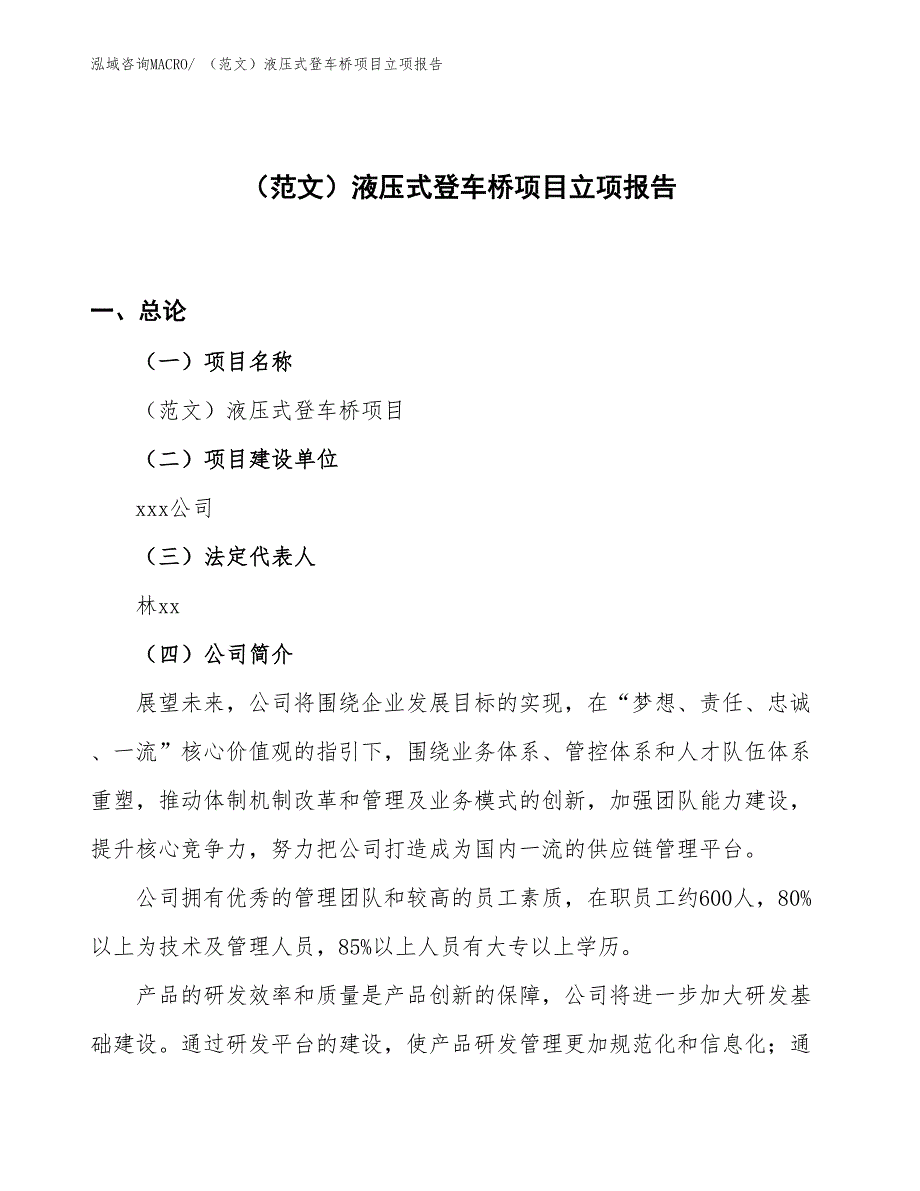 泓域咨询MACRO/ （范文）液压式登车桥项目立项报告

（范文）液压式登车桥项目立项报告

一、总论

（一）项目名称

（范文）液压式登车桥项目

（二）项目建设单位

xxx公司

（三）法定代表人

林xx

（四）公司简介

展望未来，公司将围绕企业发展目标的实现，在“梦想、责任、忠诚、一流”核心价值观的指引下，围绕业务体系、管控体系和人才队伍体系重塑，推动体制机制改革和管理及业务模式的创新，加强团队能力建设，提升核心竞争力，努力把公司打造成为国内一流的供应链管理平台。

公司拥有优秀的管理团队和较高的员工素质，在职员工约600人，80%以上为技术及管理人员，85%以上人员有大专以上学历。

产品的研发效率和质量是产品创新的保障，公司将进一步加大研发基础建设。通过研发平台的建设，使产品研发管理更加规范化和信息化；通